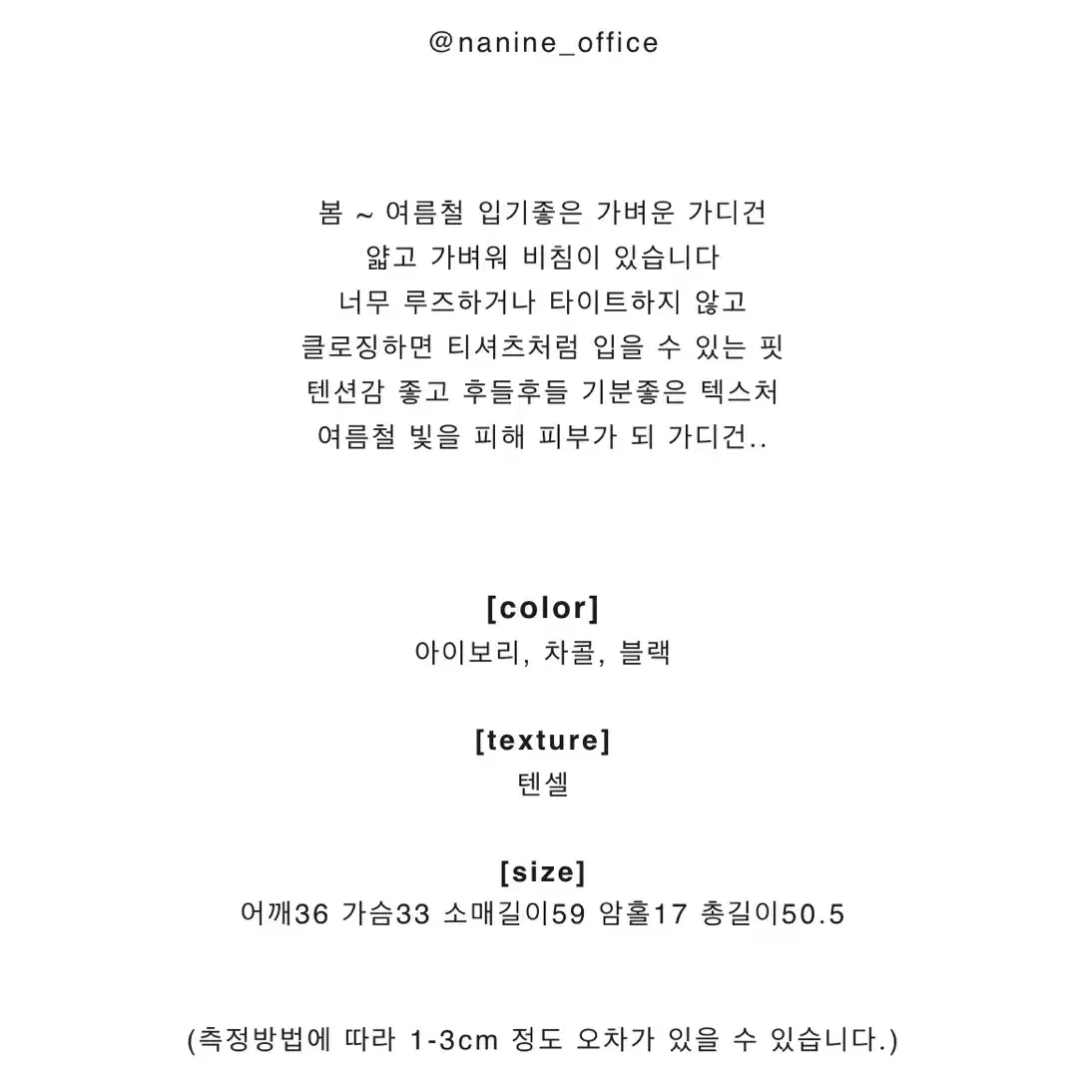 @nanine_office

봄 ~ 여름철 입기좋은 가벼운 가디건
얇고 가벼워 비침이 있습니다
너무 루즈하거나 타이트하지 않고
클로징하면 티셔츠처럼 입을 수 있는 핏
텐션감 좋고 후들후들 기분좋은 텍스처
여름철 빛을 피해 피부가 되 가디건..

[color]
아이보리, 차콜, 블랙

[texture]
텐셀

[size]
어깨36 가슴33 소매길이59 암홀17 총길이50.5

(측정방법에 따라 1-3cm 정도 오차가 있을 수 있습니다.)